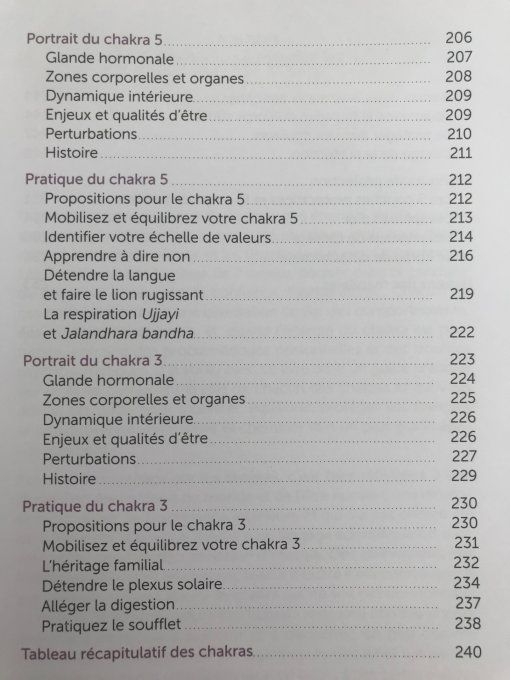 Portrait du chakra 5 206
Glande hormonale 207
Zones corporelles et organes 208
Dynamique intérieure 209
Enjeux et qualités d'être 209
Perturbations 210
Histoire 211

Pratique du chakra 5 212
Propositions pour le chakra 5 212
Mobilisez et équilibrez votre chakra 5 213
Identifier votre échelle de valeurs 214
Apprendre à dire non 216
Détendre la langue et faire le lion rugissant 219
La respiration Ujjayi et Jalandhara bandha 222

Portrait du chakra 3 223
Glande hormonale 224
Zones corporelles et organes 225
Dynamique intérieure 226
Enjeux et qualités d'être 226
Perturbations 227
Histoire 229

Pratique du chakra 3 230
Propositions pour le chakra 3 230
Mobilisez et équilibrez votre chakra 3 231
L'héritage familial 232
Détendre le plexus solaire 234
Alléger la digestion 237
Pratiquez le soufflet 238

Tableau récapitulatif des chakras 240